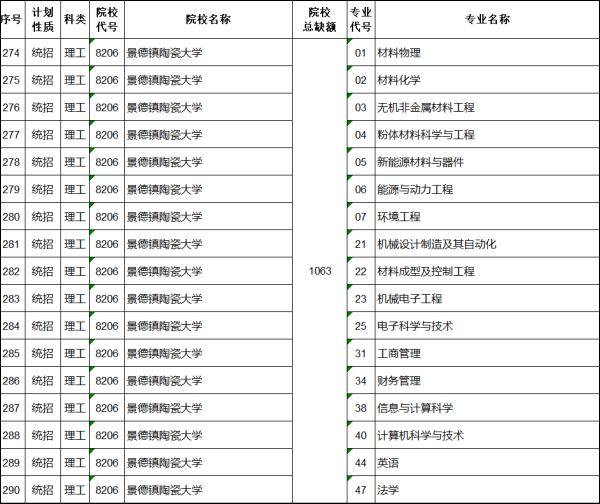 | 序号 | 计划性质 | 科类 | 院校代号 | 院校名称 | 院校总缺额 | 专业代号 | 专业名称 |
|---|---|---|---|---|---|---|---|
| 274 | 统招 | 理工 | 8206 | 景德镇陶瓷大学 | 1063 | 01 | 材料物理 |
| 275 | 统招 | 理工 | 8206 | 景德镇陶瓷大学 | | 02 | 材料化学 |
| 276 | 统招 | 理工 | 8206 | 景德镇陶瓷大学 | | 03 | 无机非金属材料工程 |
| 277 | 统招 | 理工 | 8206 | 景德镇陶瓷大学 | | 04 | 粉体材料科学与工程 |
| 278 | 统招 | 理工 | 8206 | 景德镇陶瓷大学 | | 05 | 新能源材料与器件 |
| 279 | 统招 | 理工 | 8206 | 景德镇陶瓷大学 | | 06 | 能源与动力工程 |
| 280 | 统招 | 理工 | 8206 | 景德镇陶瓷大学 | | 07 | 环境工程 |
| 281 | 统招 | 理工 | 8206 | 景德镇陶瓷大学 | | 21 | 机械设计制造及其自动化 |
| 282 | 统招 | 理工 | 8206 | 景德镇陶瓷大学 | | 22 | 材料成型及控制工程 |
| 283 | 统招 | 理工 | 8206 | 景德镇陶瓷大学 | | 23 | 机械电子工程 |
| 284 | 统招 | 理工 | 8206 | 景德镇陶瓷大学 | | 25 | 电子科学与技术 |
| 285 | 统招 | 理工 | 8206 | 景德镇陶瓷大学 | | 31 | 工商管理 |
| 286 | 统招 | 理工 | 8206 | 景德镇陶瓷大学 | | 34 | 财务管理 |
| 287 | 统招 | 理工 | 8206 | 景德镇陶瓷大学 | | 38 | 信息与计算科学 |
| 288 | 统招 | 理工 | 8206 | 景德镇陶瓷大学 | | 40 | 计算机科学与技术 |
| 289 | 统招 | 理工 | 8206 | 景德镇陶瓷大学 | | 44 | 英语 |
| 290 | 统招 | 理工 | 8206 | 景德镇陶瓷大学 | | 47 | 法学 |